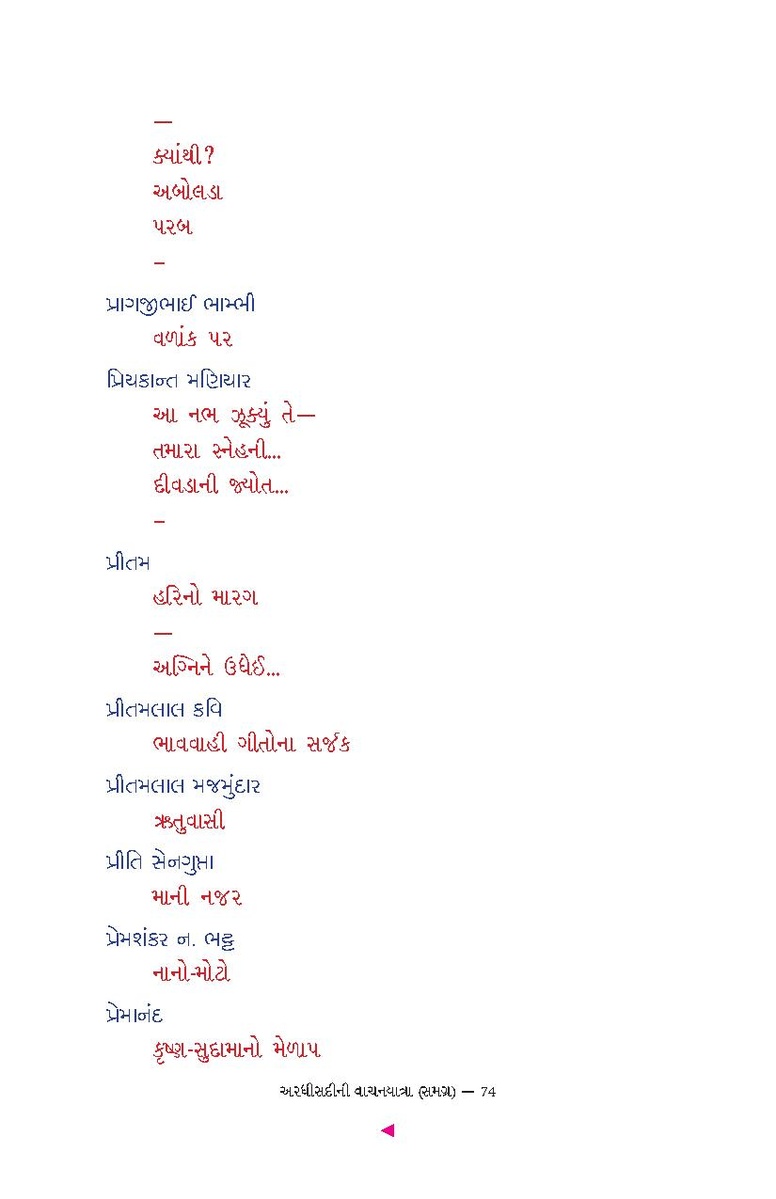 —
ક્યાંથી?
અબોલડા
પરબ
–

પ્રાગજીભાઈ ભામ્ભી
વળાંક પર

પ્રિયકાન્ત મણિયાર
આ નભ ઝૂક્યું તે—
તમારા સ્નેહની...
દીવડાની જ્યોત...
–

પ્રીતમ
હરિનો મારગ
—
અગ્નિને ઉધેઈ...

પ્રીતમલાલ કવિ
ભાવવાહી ગીતોના સર્જક

પ્રીતમલાલ મજમુંદાર
ઋતુવાસી

પ્રીતિ સેનગુપ્તા
માની નજર

પ્રેમશંકર ન. ભટ્ટ
નાનો-મોટો

પ્રેમાનંદ
કૃષ્ણ-સુદામાનો મેળાપ

અરધીસદીની વાચનયાત્રા (સમગ્ર) — 74

◄